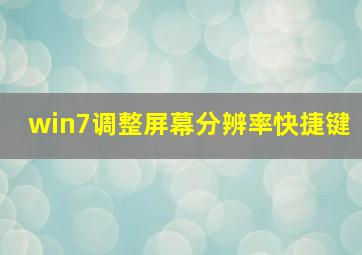 win7调整屏幕分辨率快捷键